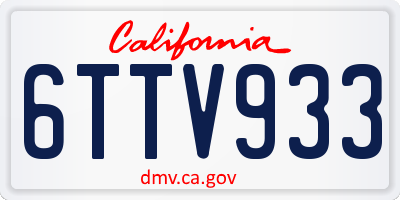 California

6TTV933

dmv.ca.gov